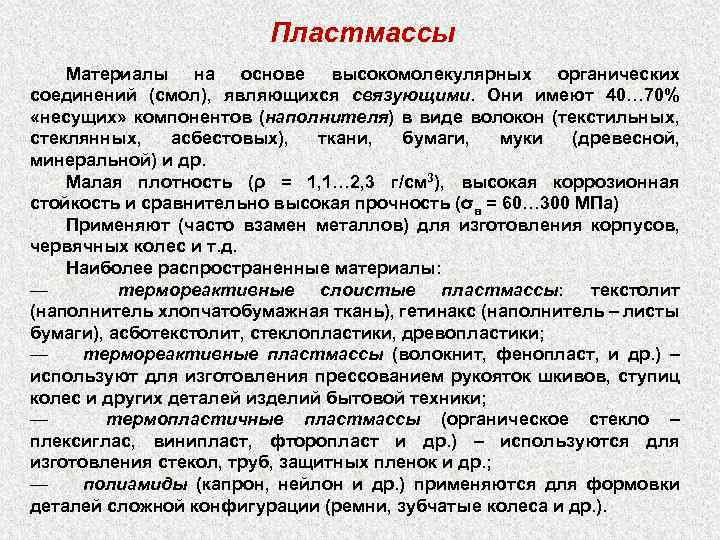 Пластмассы

Материалы на основе высокомолекулярных органических соединений (смол), являющихся связующими. Они имеют 40…70% «несущих» компонентов (наполнителя) в виде волокон (текстильных, стеклянных, асбестовых), ткани, бумаги, муки (древесной, минеральной) и др.

Малая плотность ($\rho$ = 1,1…2,3 г/см$^3$), высокая коррозионная стойкость и сравнительно высокая прочность ($\sigma_в$ = 60…300 МПа)

Применяют (часто взамен металлов) для изготовления корпусов, червячных колес и т.д.

Наиболее распространенные материалы:

— термореактивные слоистые пластмассы: текстолит (наполнитель хлопчатобумажная ткань), гетинакс (наполнитель – листы бумаги), асботекстолит, стеклопластики, древопластики;

— термореактивные пластмассы (волокнит, фенопласт, и др.) – используют для изготовления прессованием рукояток шкивов, ступиц колес и других деталей изделий бытовой техники;

— термопластичные пластмассы (органическое стекло – плексиглас, винипласт, фторопласт и др.) – используются для изготовления стекол, труб, защитных пленок и др.;

— полиамиды (капрон, нейлон и др.) применяются для формовки деталей сложной конфигурации (ремни, зубчатые колеса и др.).